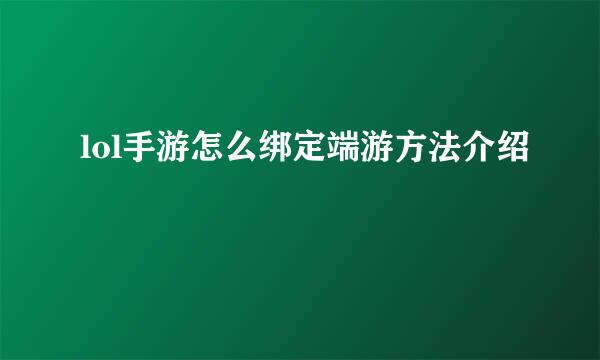 lol手游怎么绑定端游方法介绍